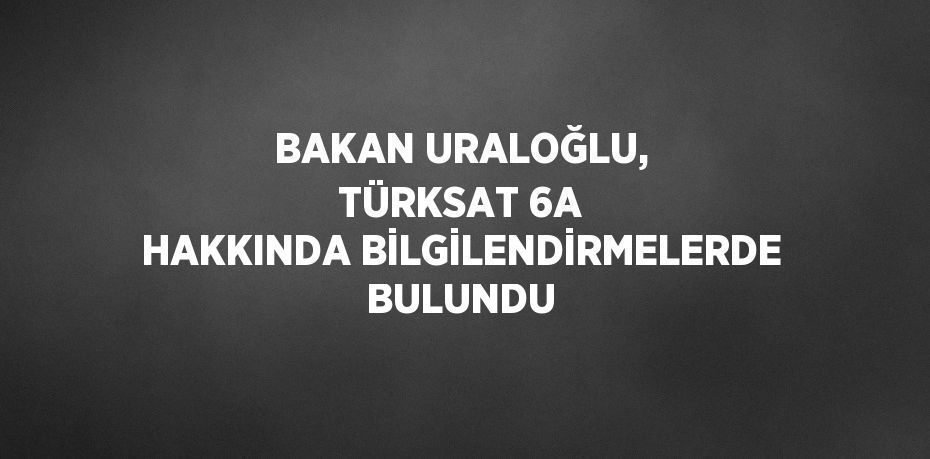 BAKAN URALOĞLU, TÜRKSAT 6A HAKKINDA BİLGİLENDİRMELERDE BULUNDU